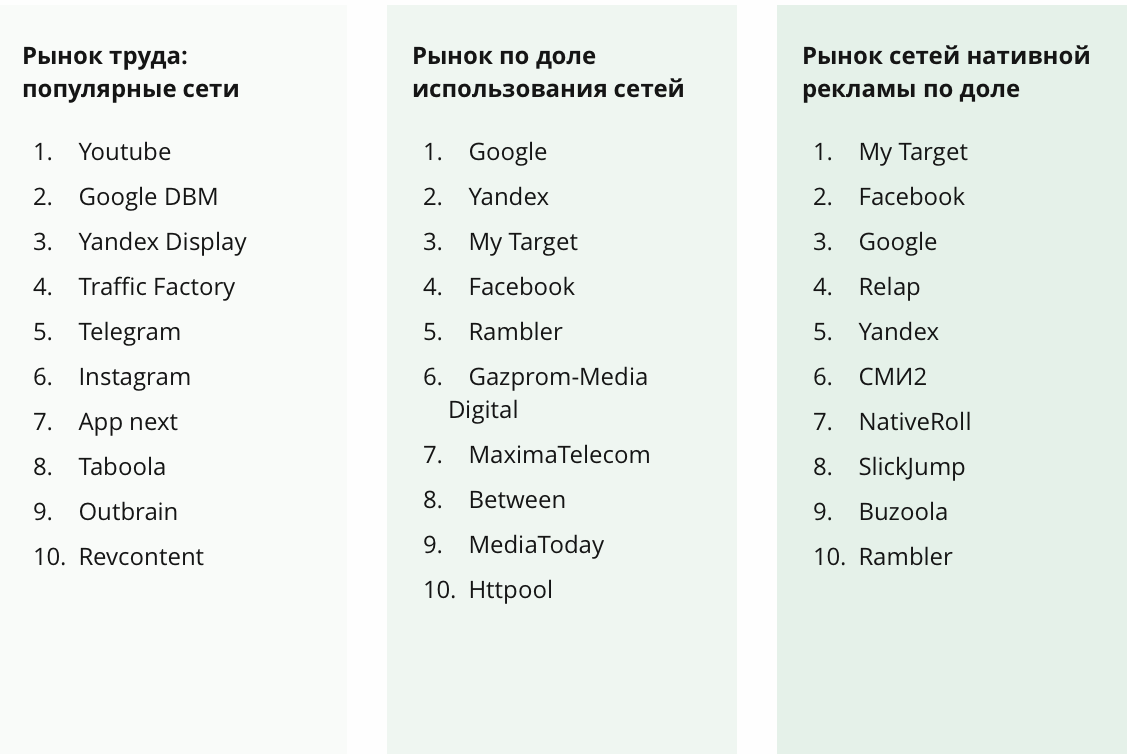 Рынок труда: популярные сети

1. Youtube
2. Google DBM
3. Yandex Display
4. Traffic Factory
5. Telegram
6. Instagram
7. App next
8. Taboola
9. Outbrain
10. Revcontent

Рынок по доле использования сетей

1. Google
2. Yandex
3. My Target
4. Facebook
5. Rambler
6. Gazprom-Media Digital
7. MaximaTelecom
8. Between
9. MediaToday
10. Httpool

Рынок сетей нативной рекламы по доле

1. My Target
2. Facebook
3. Google
4. Relap
5. Yandex
6. СМИ2
7. NativeRoll
8. SlickJump
9. Buzoola
10. Rambler